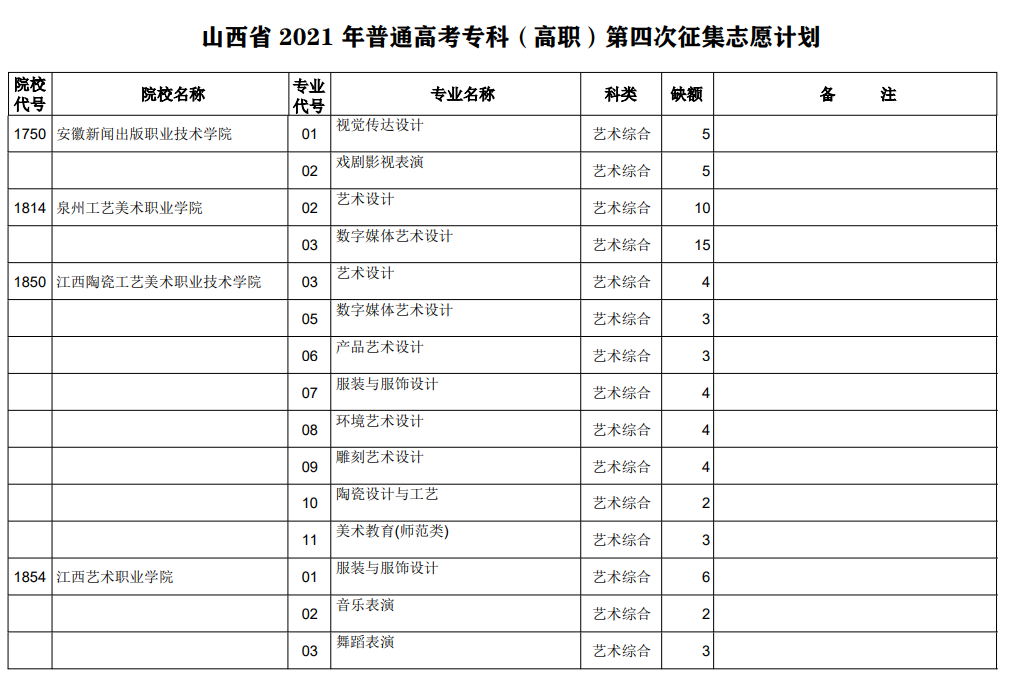 山西省 2021 年普通高考专科（高职）第四次征集志愿计划

| 院校代号 | 院校名称 | 专业代号 | 专业名称 | 科类 | 缺额 | 备　　注 |
|---|---|---|---|---|---|---|
| 1750 | 安徽新闻出版职业技术学院 | 01 | 视觉传达设计 | 艺术综合 | 5 | |
| | | 02 | 戏剧影视表演 | 艺术综合 | 5 | |
| 1814 | 泉州工艺美术职业学院 | 02 | 艺术设计 | 艺术综合 | 10 | |
| | | 03 | 数字媒体艺术设计 | 艺术综合 | 15 | |
| 1850 | 江西陶瓷工艺美术职业技术学院 | 03 | 艺术设计 | 艺术综合 | 4 | |
| | | 05 | 数字媒体艺术设计 | 艺术综合 | 3 | |
| | | 06 | 产品艺术设计 | 艺术综合 | 3 | |
| | | 07 | 服装与服饰设计 | 艺术综合 | 4 | |
| | | 08 | 环境艺术设计 | 艺术综合 | 4 | |
| | | 09 | 雕刻艺术设计 | 艺术综合 | 4 | |
| | | 10 | 陶瓷设计与工艺 | 艺术综合 | 2 | |
| | | 11 | 美术教育(师范类) | 艺术综合 | 3 | |
| 1854 | 江西艺术职业学院 | 01 | 服装与服饰设计 | 艺术综合 | 6 | |
| | | 02 | 音乐表演 | 艺术综合 | 2 | |
| | | 03 | 舞蹈表演 | 艺术综合 | 3 | |